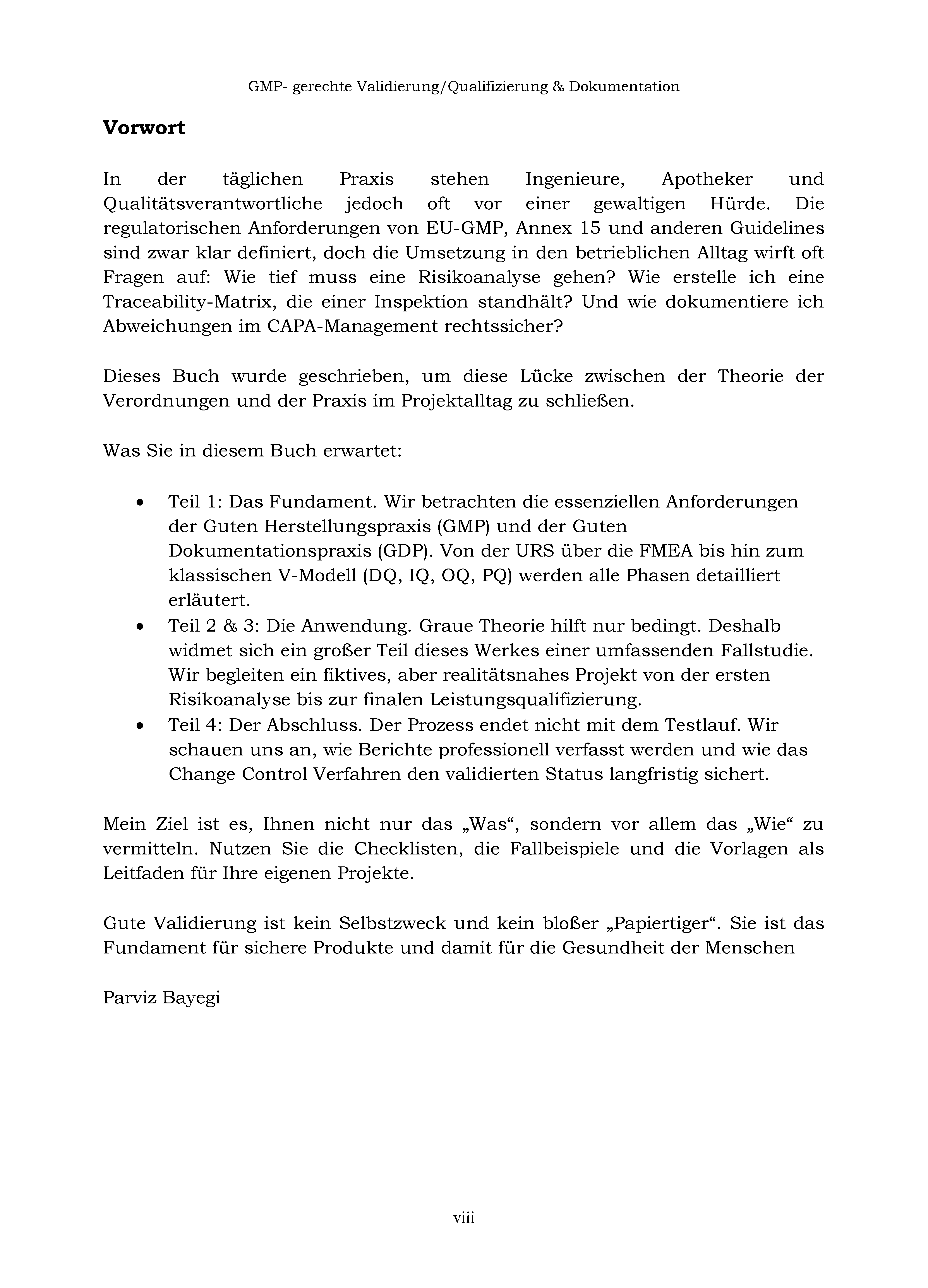 GMP- gerechte Validierung/Qualifizierung & Dokumentation

Vorwort

In der täglichen Praxis stehen Ingenieure, Apotheker und Qualitätsverantwortliche jedoch oft vor einer gewaltigen Hürde. Die regulatorischen Anforderungen von EU-GMP, Annex 15 und anderen Guidelines sind zwar klar definiert, doch die Umsetzung in den betrieblichen Alltag wirft oft Fragen auf: Wie tief muss eine Risikoanalyse gehen? Wie erstelle ich eine Traceability-Matrix, die einer Inspektion standhält? Und wie dokumentiere ich Abweichungen im CAPA-Management rechtssicher?

Dieses Buch wurde geschrieben, um diese Lücke zwischen der Theorie der Verordnungen und der Praxis im Projektalltag zu schließen.

Was Sie in diesem Buch erwartet:

• Teil 1: Das Fundament. Wir betrachten die essenziellen Anforderungen der Guten Herstellungspraxis (GMP) und der Guten Dokumentationspraxis (GDP). Von der URS über die FMEA bis hin zum klassischen V-Modell (DQ, IQ, OQ, PQ) werden alle Phasen detailliert erläutert.
• Teil 2 & 3: Die Anwendung. Graue Theorie hilft nur bedingt. Deshalb widmet sich ein großer Teil dieses Werkes einer umfassenden Fallstudie. Wir begleiten ein fiktives, aber realitätsnahes Projekt von der ersten Risikoanalyse bis zur finalen Leistungsqualifizierung.
• Teil 4: Der Abschluss. Der Prozess endet nicht mit dem Testlauf. Wir schauen uns an, wie Berichte professionell verfasst werden und wie das Change Control Verfahren den validierten Status langfristig sichert.

Mein Ziel ist es, Ihnen nicht nur das „Was“, sondern vor allem das „Wie“ zu vermitteln. Nutzen Sie die Checklisten, die Fallbeispiele und die Vorlagen als Leitfaden für Ihre eigenen Projekte.

Gute Validierung ist kein Selbstzweck und kein bloßer „Papiertiger“. Sie ist das Fundament für sichere Produkte und damit für die Gesundheit der Menschen

Parviz Bayegi

viii